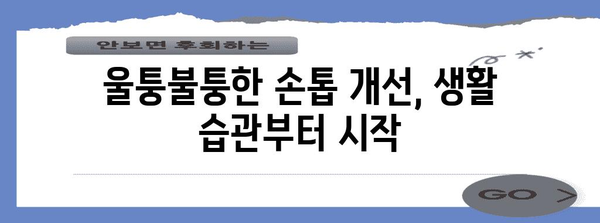 안보면 후회하는

울퉁불퉁한 손톱 개선, 생활 습관부터 시작

GO >